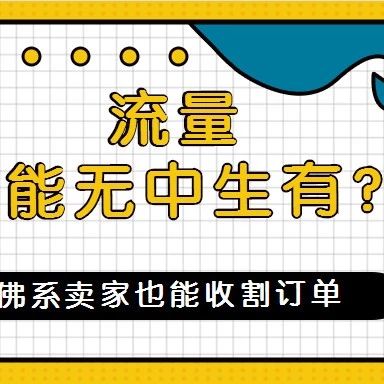 流量
能无中生有？

佛系卖家也能收割订单